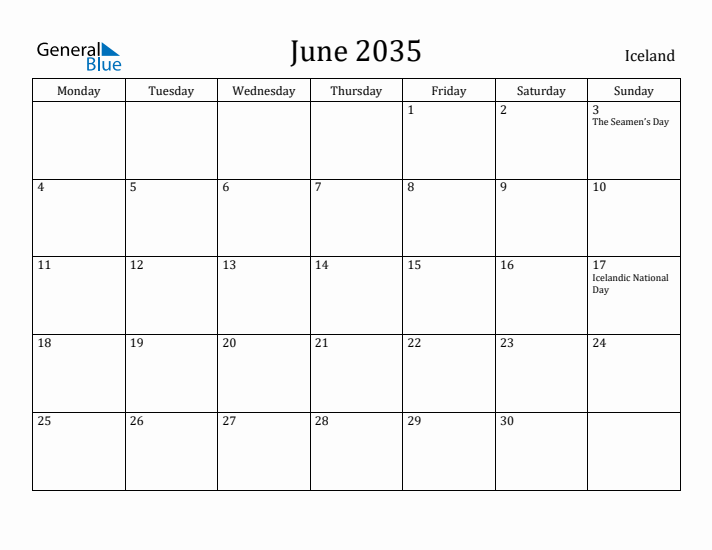 General Blue

June 2035

Iceland

| Monday | Tuesday | Wednesday | Thursday | Friday | Saturday | Sunday |
|---|---|---|---|---|---|---|
| | | | | 1 | 2 | 3 The Seamen's Day |
| 4 | 5 | 6 | 7 | 8 | 9 | 10 |
| 11 | 12 | 13 | 14 | 15 | 16 | 17 Icelandic National Day |
| 18 | 19 | 20 | 21 | 22 | 23 | 24 |
| 25 | 26 | 27 | 28 | 29 | 30 | |